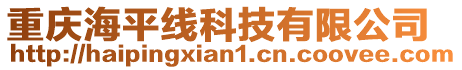 重庆海平线科技有限公司
http://haipingxian1.cn.coovee.com